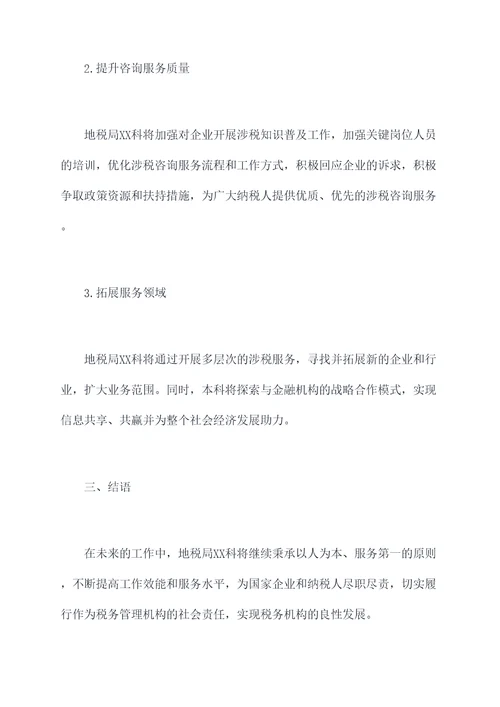 2.提升咨询服务质量

地税局XX科将加强对企业开展涉税知识普及工作，加强关键岗位人员的培训，优化涉税咨询服务流程和工作方式，积极回应企业的诉求，积极争取政策资源和扶持措施，为广大纳税人提供优质、优先的涉税咨询服务。

3.拓展服务领域

地税局XX科将通过开展多层次的涉税服务，寻找并拓展新的企业和行业，扩大业务范围。同时，本科将探索与金融机构的战略合作模式，实现信息共享、共赢并为整个社会经济发展助力。

三、结语

在未来的工作中，地税局XX科将继续秉承以人为本、服务第一的原则，不断提高工作效能和服务水平，为国家企业和纳税人尽职尽责，切实履行作为税务管理机构的社会责任，实现税务机构的良性发展。